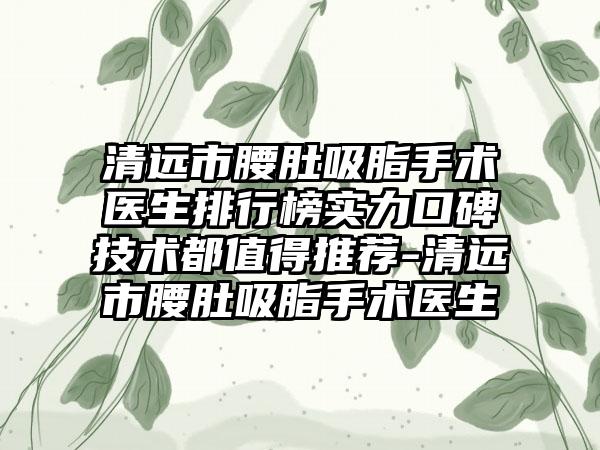 清远市腰肚吸脂手术医生排行榜实力口碑技术都值得推荐-清远市腰肚吸脂手术医生